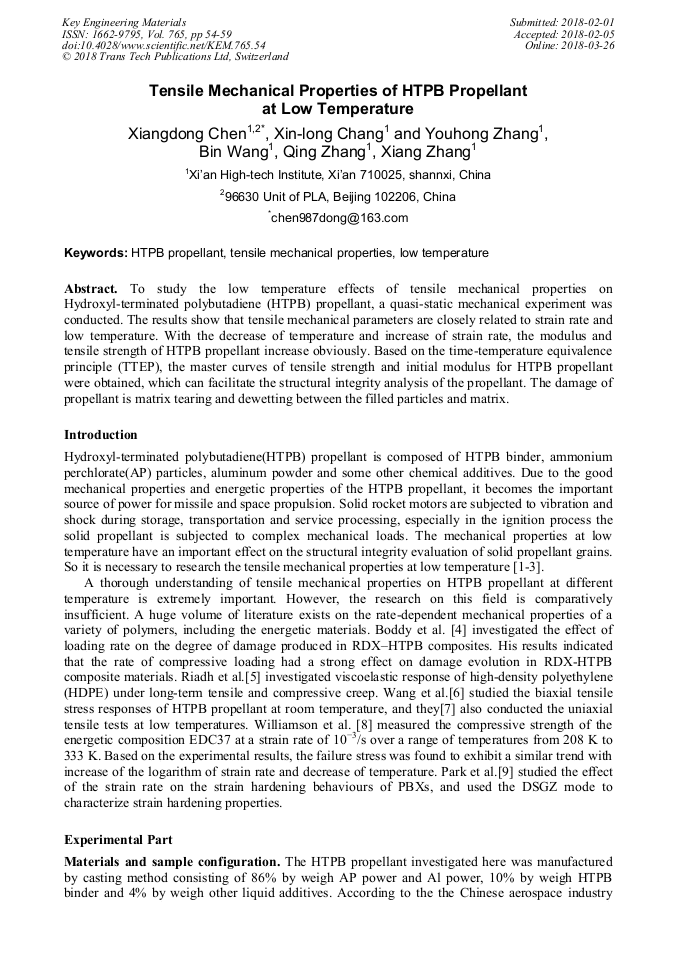 Key Engineering Materials
ISSN: 1662-9795, Vol. 765, pp 54-59
doi:10.4028/www.scientific.net/KEM.765.54
© 2018 Trans Tech Publications Ltd, Switzerland

Submitted: 2018-02-01
Accepted: 2018-02-05
Online: 2018-03-26

Tensile Mechanical Properties of HTPB Propellant at Low Temperature

Xiangdong Chen$^{1,2*}$, Xin-long Chang$^{1}$ and Youhong Zhang$^{1}$, Bin Wang$^{1}$, Qing Zhang$^{1}$, Xiang Zhang$^{1}$

$^{1}$Xi'an High-tech Institute, Xi'an 710025, shannxi, China

$^{2}$96630 Unit of PLA, Beijing 102206, China

$^{*}$chen987dong@163.com

Keywords: HTPB propellant, tensile mechanical properties, low temperature

Abstract. To study the low temperature effects of tensile mechanical properties on Hydroxyl-terminated polybutadiene (HTPB) propellant, a quasi-static mechanical experiment was conducted. The results show that tensile mechanical parameters are closely related to strain rate and low temperature. With the decrease of temperature and increase of strain rate, the modulus and tensile strength of HTPB propellant increase obviously. Based on the time-temperature equivalence principle (TTEP), the master curves of tensile strength and initial modulus for HTPB propellant were obtained, which can facilitate the structural integrity analysis of the propellant. The damage of propellant is matrix tearing and dewetting between the filled particles and matrix.

Introduction

Hydroxyl-terminated polybutadiene(HTPB) propellant is composed of HTPB binder, ammonium perchlorate(AP) particles, aluminum powder and some other chemical additives. Due to the good mechanical properties and energetic properties of the HTPB propellant, it becomes the important source of power for missile and space propulsion. Solid rocket motors are subjected to vibration and shock during storage, transportation and service processing, especially in the ignition process the solid propellant is subjected to complex mechanical loads. The mechanical properties at low temperature have an important effect on the structural integrity evaluation of solid propellant grains. So it is necessary to research the tensile mechanical properties at low temperature [1-3].

A thorough understanding of tensile mechanical properties on HTPB propellant at different temperature is extremely important. However, the research on this field is comparatively insufficient. A huge volume of literature exists on the rate-dependent mechanical properties of a variety of polymers, including the energetic materials. Boddy et al. [4] investigated the effect of loading rate on the degree of damage produced in RDX–HTPB composites. His results indicated that the rate of compressive loading had a strong effect on damage evolution in RDX-HTPB composite materials. Riadh et al.[5] investigated viscoelastic response of high-density polyethylene (HDPE) under long-term tensile and compressive creep. Wang et al.[6] studied the biaxial tensile stress responses of HTPB propellant at room temperature, and they[7] also conducted the uniaxial tensile tests at low temperatures. Williamson et al. [8] measured the compressive strength of the energetic composition EDC37 at a strain rate of $10^{-3}$/s over a range of temperatures from 208 K to 333 K. Based on the experimental results, the failure stress was found to exhibit a similar trend with increase of the logarithm of strain rate and decrease of temperature. Park et al.[9] studied the effect of the strain rate on the strain hardening behaviours of PBXs, and used the DSGZ mode to characterize strain hardening properties.

Experimental Part

Materials and sample configuration. The HTPB propellant investigated here was manufactured by casting method consisting of 86% by weigh AP power and Al power, 10% by weigh HTPB binder and 4% by weigh other liquid additives. According to the the Chinese aerospace industry